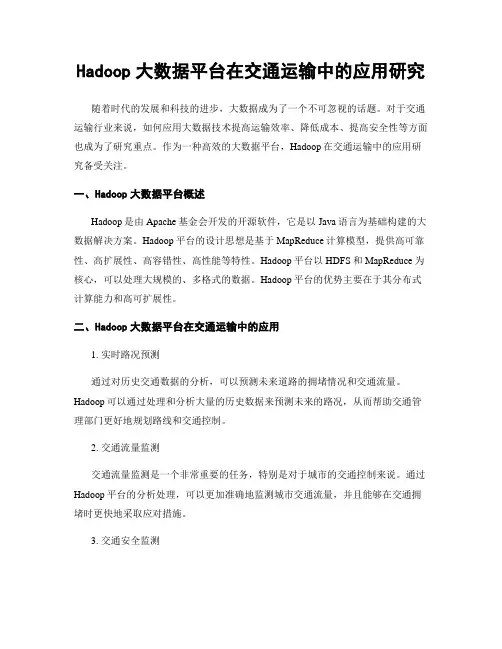 Hadoop 大数据平台在交通运输中的应用研究

随着时代的发展和科技的进步，大数据成为了一个不可忽视的话题。对于交通运输行业来说，如何应用大数据技术提高运输效率、降低成本、提高安全性等方面也成为了研究重点。作为一种高效的大数据平台，Hadoop 在交通运输中的应用研究备受关注。

一、Hadoop 大数据平台概述

Hadoop 是由 Apache 基金会开发的开源软件，它是以 Java 语言为基础构建的大数据解决方案。Hadoop 平台的设计思想是基于 MapReduce 计算模型，提供高可靠性、高扩展性、高容错性、高性能等特性。Hadoop 平台以 HDFS 和 MapReduce 为核心，可以处理大规模的、多格式的数据。Hadoop 平台的优势主要在于其分布式计算能力和高可扩展性。

二、Hadoop 大数据平台在交通运输中的应用

1. 实时路况预测

通过对历史交通数据的分析，可以预测未来道路的拥堵情况和交通流量。Hadoop 可以通过处理和分析大量的历史数据来预测未来的路况，从而帮助交通管理部门更好地规划路线和交通控制。

2. 交通流量监测

交通流量监测是一个非常重要的任务，特别是对于城市的交通控制来说。通过 Hadoop 平台的分析处理，可以更加准确地监测城市交通流量，并且能够在交通拥堵时更快地采取应对措施。

3. 交通安全监测